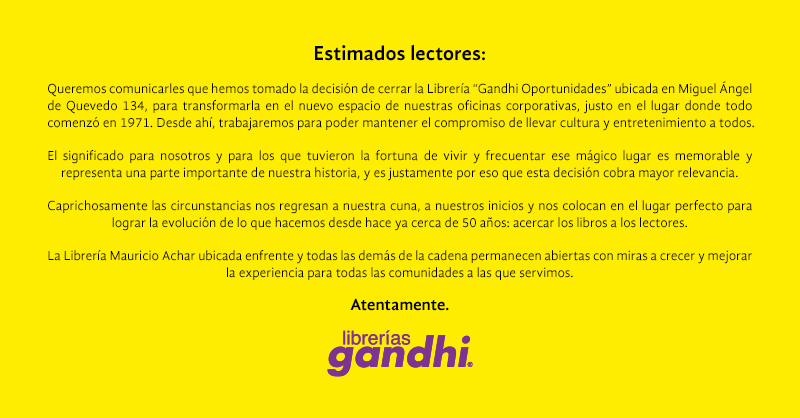 Estimados lectores:

Queremos comunicarles que hemos tomado la decisión de cerrar la Librería "Gandhi Oportunidades" ubicada en Miguel Ángel de Quevedo 134, para transformarla en el nuevo espacio de nuestras oficinas corporativas, justo en el lugar donde todo comenzó en 1971. Desde ahí, trabajaremos para poder mantener el compromiso de llevar cultura y entretenimiento a todos.

El significado para nosotros y para los que tuvieron la fortuna de vivir y frecuentar ese mágico lugar es memorable y representa una parte importante de nuestra historia, y es justamente por eso que esta decisión cobra mayor relevancia.

Caprichosamente las circunstancias nos regresan a nuestra cuna, a nuestros inicios y nos colocan en el lugar perfecto para lograr la evolución de lo que hacemos desde hace ya cerca de 50 años: acercar los libros a los lectores.

La Librería Mauricio Achar ubicada enfrente y todas las demás de la cadena permanecen abiertas con miras a crecer y mejorar la experiencia para todas las comunidades a las que servimos.

Atentamente.

librerías
gandhi®